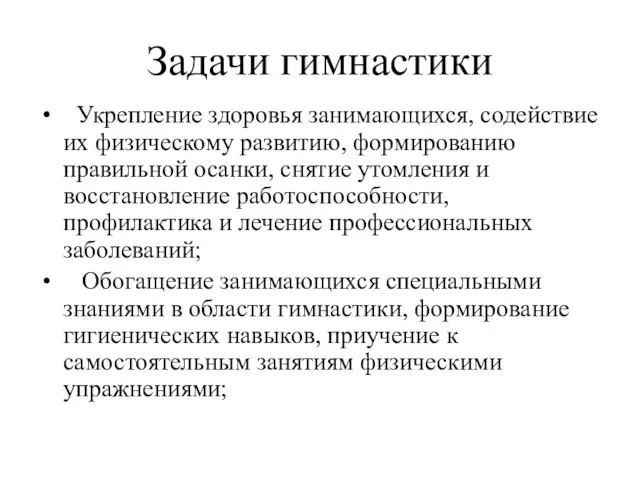 Задачи гимнастики

• Укрепление здоровья занимающихся, содействие их физическому развитию, формированию правильной осанки, снятие утомления и восстановление работоспособности, профилактика и лечение профессиональных заболеваний;

• Обогащение занимающихся специальными знаниями в области гимнастики, формирование гигиенических навыков, приучение к самостоятельным занятиям физическими упражнениями;